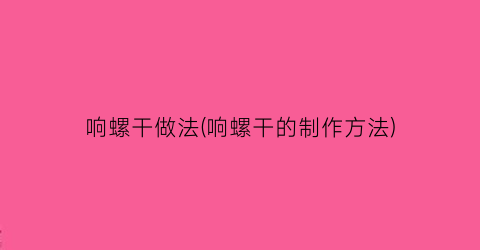 响螺干做法(响螺干的制作方法)